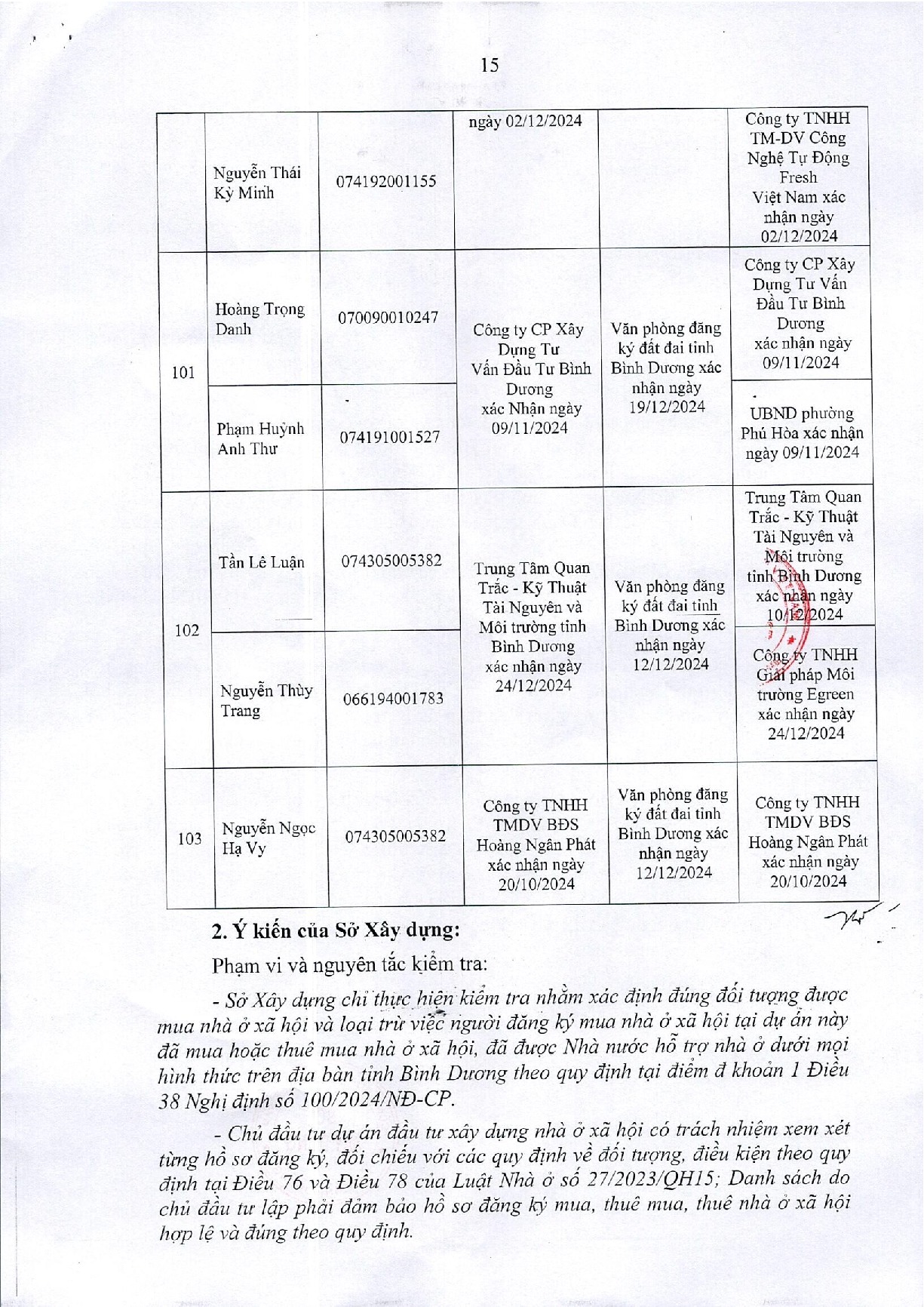 15

|  | Nguyễn Thái Kỳ Minh | 074192001155 | ngày 02/12/2024 |  | Công ty TNHH TM-DV Công Nghệ Tự Động Fresh Việt Nam xác nhận ngày 02/12/2024 |
|---|---|---|---|---|---|
| 101 | Hoàng Trọng Danh | 070090010247 | Công ty CP Xây Dựng Tư Vấn Đầu Tư Bình Dương xác Nhận ngày 09/11/2024 | Văn phòng đăng ký đất đai tỉnh Bình Dương xác nhận ngày 19/12/2024 | Công ty CP Xây Dựng Tư Vấn Đầu Tư Bình Dương xác nhận ngày 09/11/2024 |
|  | Phạm Huỳnh Anh Thư | 074191001527 |  |  | UBND phường Phú Hòa xác nhận ngày 09/11/2024 |
| 102 | Tần Lê Luận | 074305005382 | Trung Tâm Quan Trắc - Kỹ Thuật Tài Nguyên và Môi trường tỉnh Bình Dương xác nhận ngày 24/12/2024 | Văn phòng đăng ký đất đai tỉnh Bình Dương xác nhận ngày 12/12/2024 | Trung Tâm Quan Trắc - Kỹ Thuật Tài Nguyên và Môi trường tỉnh Bình Dương xác nhận ngày 10/12/2024 |
|  | Nguyễn Thùy Trang | 066194001783 |  |  | Công ty TNHH Giải pháp Môi trường Egreen xác nhận ngày 24/12/2024 |
| 103 | Nguyễn Ngọc Hạ Vy | 074305005382 | Công ty TNHH TMDV BĐS Hoàng Ngân Phát xác nhận ngày 20/10/2024 | Văn phòng đăng ký đất đai tỉnh Bình Dương xác nhận ngày 12/12/2024 | Công ty TNHH TMDV BĐS Hoàng Ngân Phát xác nhận ngày 20/10/2024 |

2. Ý kiến của Sở Xây dựng:

Phạm vi và nguyên tắc kiểm tra:

- Sở Xây dựng chỉ thực hiện kiểm tra nhằm xác định đúng đối tượng được mua nhà ở xã hội và loại trừ việc người đăng ký mua nhà ở xã hội tại dự án này đã mua hoặc thuê mua nhà ở xã hội, đã được Nhà nước hỗ trợ nhà ở dưới mọi hình thức trên địa bàn tỉnh Bình Dương theo quy định tại điểm đ khoản 1 Điều 38 Nghị định số 100/2024/NĐ-CP.

- Chủ đầu tư dự án đầu tư xây dựng nhà ở xã hội có trách nhiệm xem xét từng hồ sơ đăng ký, đối chiếu với các quy định về đối tượng, điều kiện theo quy định tại Điều 76 và Điều 78 của Luật Nhà ở số 27/2023/QH15; Danh sách do chủ đầu tư lập phải đảm bảo hồ sơ đăng ký mua, thuê mua, thuê nhà ở xã hội hợp lệ và đúng theo quy định.